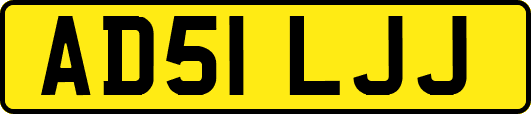 AD51 LJJ